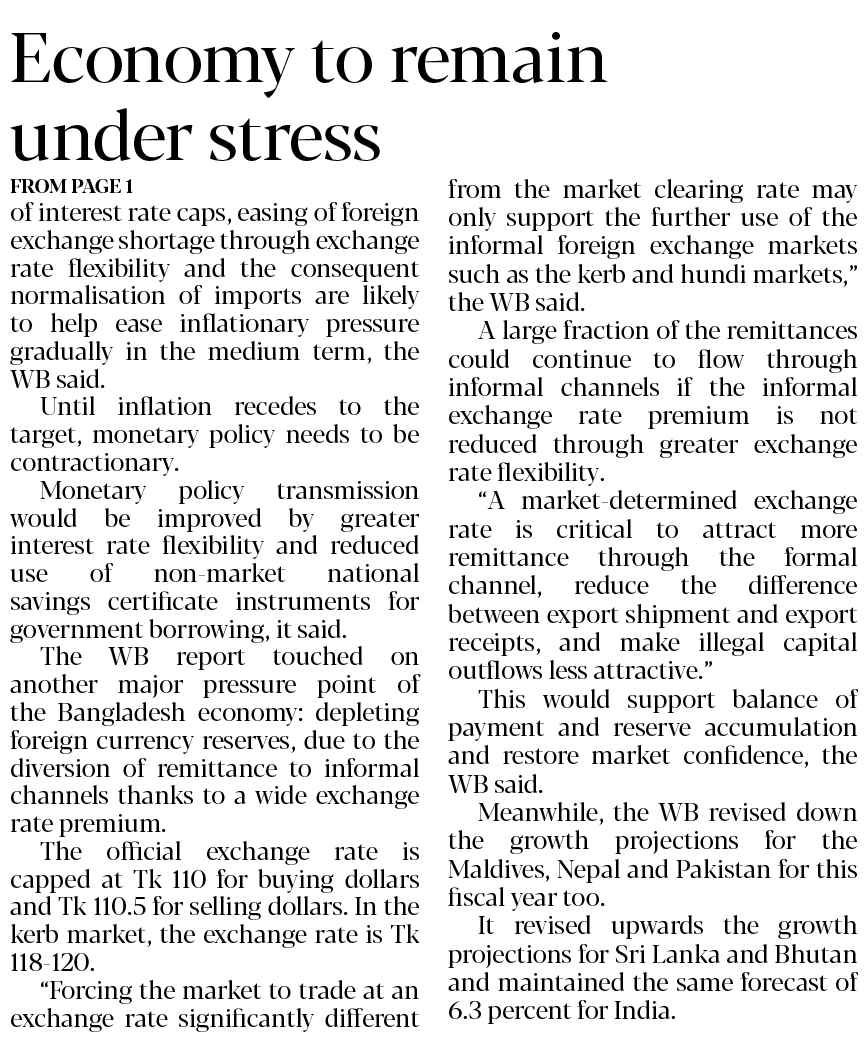 Economy to remain under stress

FROM PAGE 1

of interest rate caps, easing of foreign exchange shortage through exchange rate flexibility and the consequent normalisation of imports are likely to help ease inflationary pressure gradually in the medium term, the WB said.

Until inflation recedes to the target, monetary policy needs to be contractionary.

Monetary policy transmission would be improved by greater interest rate flexibility and reduced use of non-market national savings certificate instruments for government borrowing, it said.

The WB report touched on another major pressure point of the Bangladesh economy: depleting foreign currency reserves, due to the diversion of remittance to informal channels thanks to a wide exchange rate premium.

The official exchange rate is capped at Tk 110 for buying dollars and Tk 110.5 for selling dollars. In the kerb market, the exchange rate is Tk 118-120.

"Forcing the market to trade at an exchange rate significantly different from the market clearing rate may only support the further use of the informal foreign exchange markets such as the kerb and hundi markets," the WB said.

A large fraction of the remittances could continue to flow through informal channels if the informal exchange rate premium is not reduced through greater exchange rate flexibility.

"A market-determined exchange rate is critical to attract more remittance through the formal channel, reduce the difference between export shipment and export receipts, and make illegal capital outflows less attractive."

This would support balance of payment and reserve accumulation and restore market confidence, the WB said.

Meanwhile, the WB revised down the growth projections for the Maldives, Nepal and Pakistan for this fiscal year too.

It revised upwards the growth projections for Sri Lanka and Bhutan and maintained the same forecast of 6.3 percent for India.